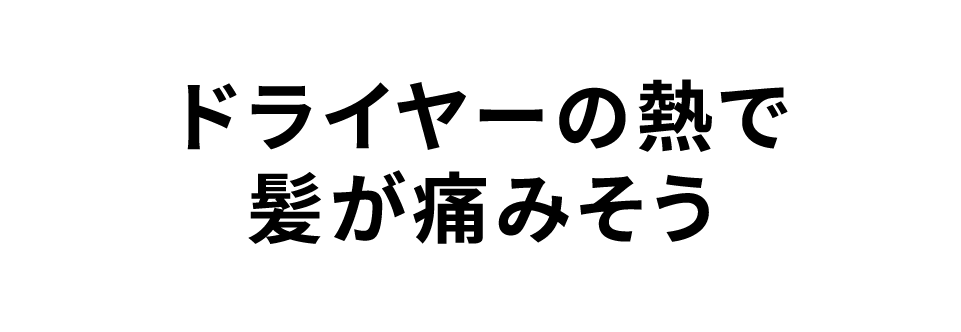 ドライヤーの熱で
髪が痛みそう